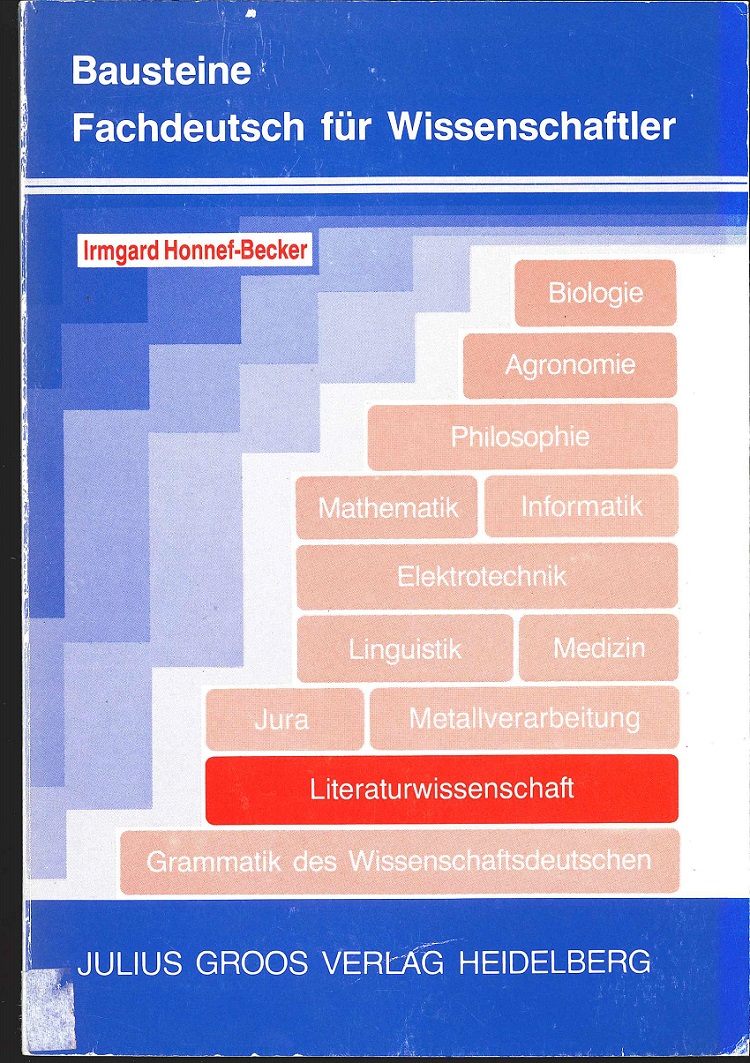 Bausteine
Fachdeutsch für Wissenschaftler

Irmgard Honnef-Becker

Biologie

Agronomie

Philosophie

Mathematik

Informatik

Elektrotechnik

Linguistik

Medizin

Jura

Metallverarbeitung

Literaturwissenschaft

Grammatik des Wissenschaftsdeutschen

JULIUS GROOS VERLAG HEIDELBERG